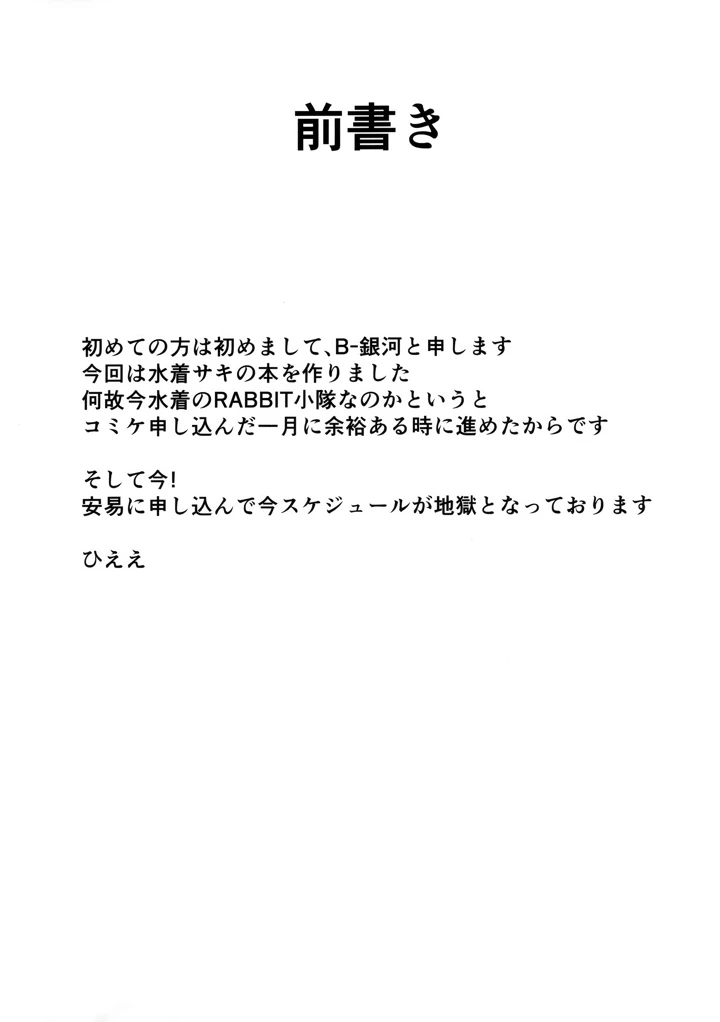 前書き

初めての方は初めまして、B-銀河と申します
今回は水着サキの本を作りました
何故今水着のRABBIT小隊なのかというと
コミケ申し込んだ一月に余裕ある時に進めたからです

そして今!
安易に申し込んで今スケジュールが地獄となっております

ひええ